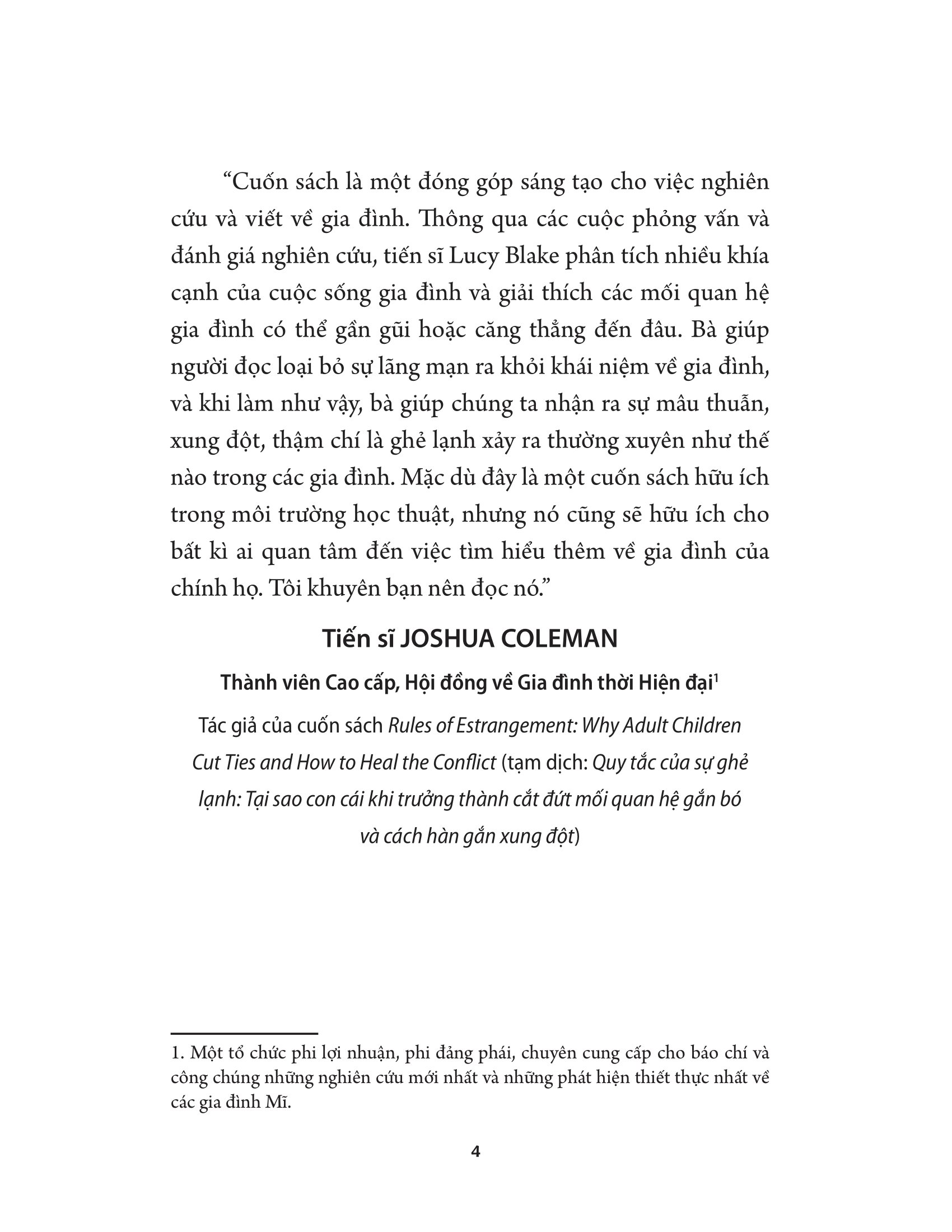 “Cuốn sách là một đóng góp sáng tạo cho việc nghiên cứu và viết về gia đình. Thông qua các cuộc phỏng vấn và đánh giá nghiên cứu, tiến sĩ Lucy Blake phân tích nhiều khía cạnh của cuộc sống gia đình và giải thích các mối quan hệ gia đình có thể gần gũi hoặc căng thẳng đến đâu. Bà giúp người đọc loại bỏ sự lãng mạn ra khỏi khái niệm về gia đình, và khi làm như vậy, bà giúp chúng ta nhận ra sự mâu thuẫn, xung đột, thậm chí là ghẻ lạnh xảy ra thường xuyên như thế nào trong các gia đình. Mặc dù đây là một cuốn sách hữu ích trong môi trường học thuật, nhưng nó cũng sẽ hữu ích cho bất kì ai quan tâm đến việc tìm hiểu thêm về gia đình của chính họ. Tôi khuyên bạn nên đọc nó.”

Tiến sĩ JOSHUA COLEMAN

Thành viên Cao cấp, Hội đồng về Gia đình thời Hiện đại$^1$

Tác giả của cuốn sách Rules of Estrangement: Why Adult Children Cut Ties and How to Heal the Conflict (tạm dịch: Quy tắc của sự ghẻ lạnh: Tại sao con cái khi trưởng thành cắt đứt mối quan hệ gắn bó và cách hàn gắn xung đột)

1. Một tổ chức phi lợi nhuận, phi đảng phái, chuyên cung cấp cho báo chí và công chúng những nghiên cứu mới nhất và những phát hiện thiết thực nhất về các gia đình Mĩ.

4